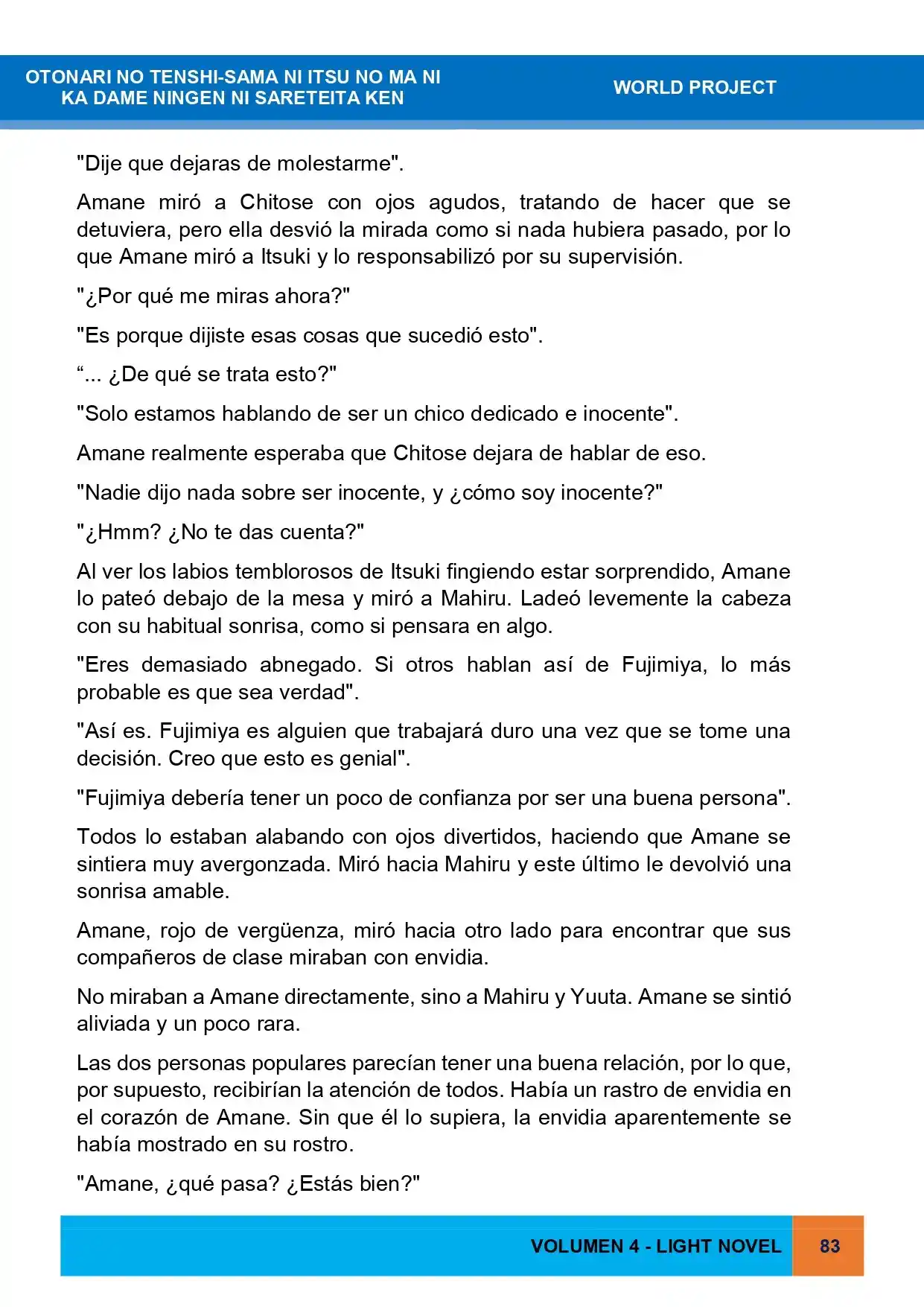 OTONARI NO TENSHI-SAMA NI ITSU NO MA NI
KA DAME NINGEN NI SARETEITA KEN

WORLD PROJECT

"Dije que dejaras de molestarme".

Amane miró a Chitose con ojos agudos, tratando de hacer que se detuviera, pero ella desvió la mirada como si nada hubiera pasado, por lo que Amane miró a Itsuki y lo responsabilizó por su supervisión.

"¿Por qué me miras ahora?"

"Es porque dijiste esas cosas que sucedió esto".

"... ¿De qué se trata esto?"

"Solo estamos hablando de ser un chico dedicado e inocente".

Amane realmente esperaba que Chitose dejara de hablar de eso.

"Nadie dijo nada sobre ser inocente, y ¿cómo soy inocente?"

"¿Hmm? ¿No te das cuenta?"

Al ver los labios temblorosos de Itsuki fingiendo estar sorprendido, Amane lo pateó debajo de la mesa y miró a Mahiru. Ladeó levemente la cabeza con su habitual sonrisa, como si pensara en algo.

"Eres demasiado abnegado. Si otros hablan así de Fujimiya, lo más probable es que sea verdad".

"Así es. Fujimiya es alguien que trabajará duro una vez que se tome una decisión. Creo que esto es genial".

"Fujimiya debería tener un poco de confianza por ser una buena persona".

Todos lo estaban alabando con ojos divertidos, haciendo que Amane se sintiera muy avergonzada. Miró hacia Mahiru y este último le devolvió una sonrisa amable.

Amane, rojo de vergüenza, miró hacia otro lado para encontrar que sus compañeros de clase miraban con envidia.

No miraban a Amane directamente, sino a Mahiru y Yuuta. Amane se sintió aliviada y un poco rara.

Las dos personas populares parecían tener una buena relación, por lo que, por supuesto, recibirían la atención de todos. Había un rastro de envidia en el corazón de Amane. Sin que él lo supiera, la envidia aparentemente se había mostrado en su rostro.

"Amane, ¿qué pasa? ¿Estás bien?"

VOLUMEN 4 - LIGHT NOVEL
83